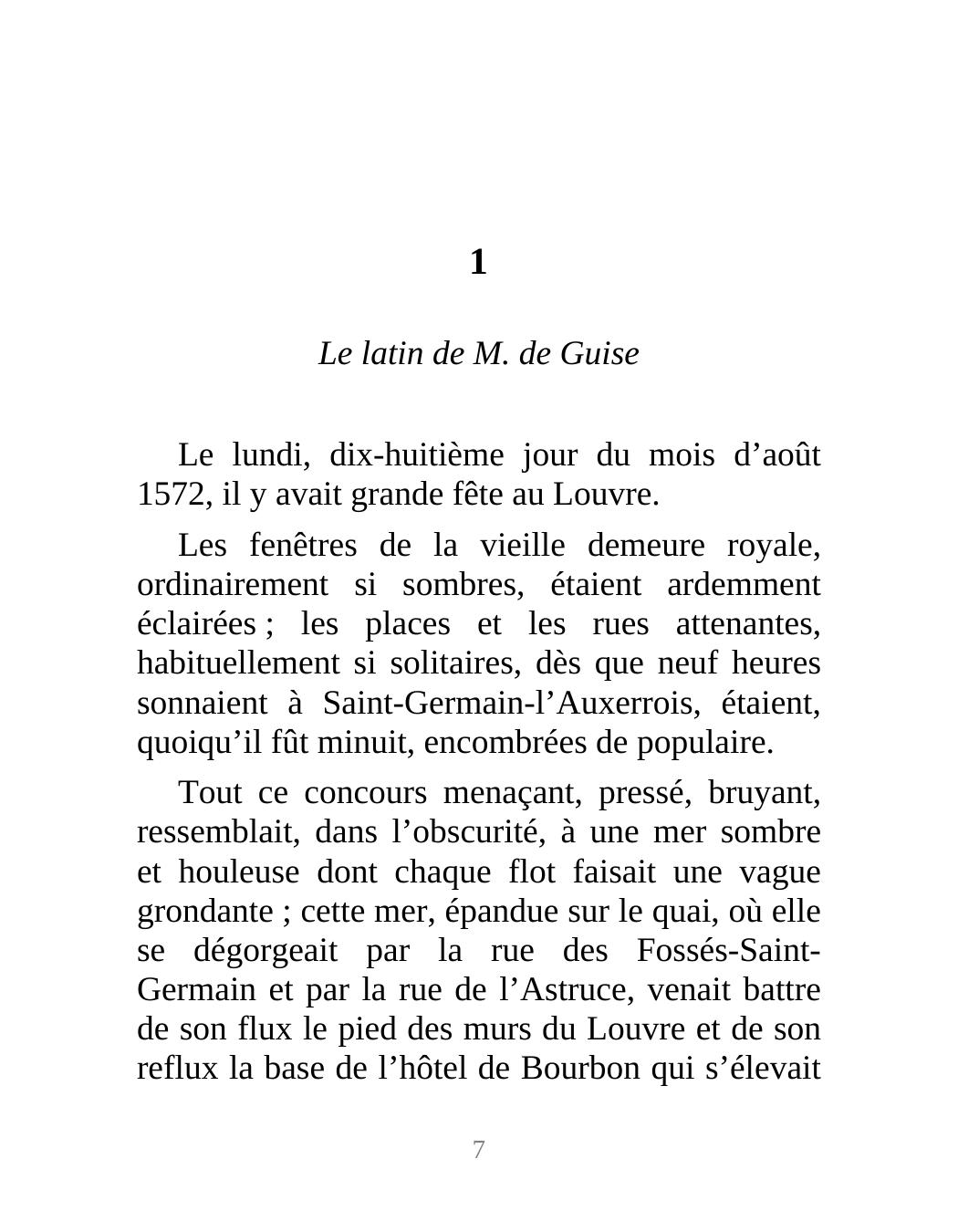 1

Le latin de M. de Guise

Le lundi, dix-huitième jour du mois d’août 1572, il y avait grande fête au Louvre.

Les fenêtres de la vieille demeure royale, ordinairement si sombres, étaient ardemment éclairées ; les places et les rues attenantes, habituellement si solitaires, dès que neuf heures sonnaient à Saint-Germain-l’Auxerrois, étaient, quoiqu’il fût minuit, encombrées de populaire.

Tout ce concours menaçant, pressé, bruyant, ressemblait, dans l’obscurité, à une mer sombre et houleuse dont chaque flot faisait une vague grondante ; cette mer, épandue sur le quai, où elle se dégorgeait par la rue des Fossés-Saint-Germain et par la rue de l’Astruce, venait battre de son flux le pied des murs du Louvre et de son reflux la base de l’hôtel de Bourbon qui s’élevait

7